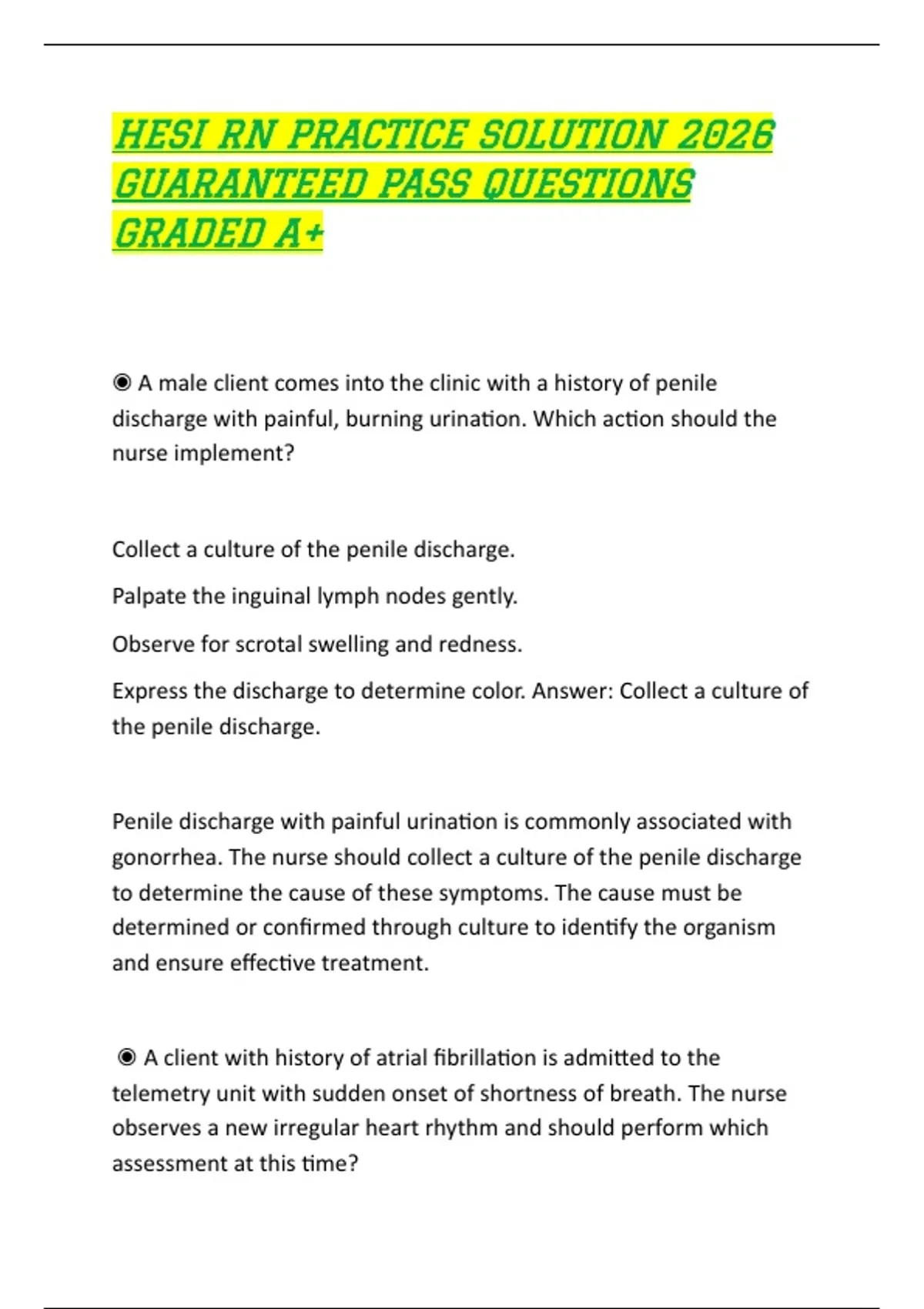 HESI RN PRACTICE SOLUTION 2026 GUARANTEED PASS QUESTIONS GRADED A+

◉ A male client comes into the clinic with a history of penile discharge with painful, burning urination. Which action should the nurse implement?

Collect a culture of the penile discharge.

Palpate the inguinal lymph nodes gently.

Observe for scrotal swelling and redness.

Express the discharge to determine color. Answer: Collect a culture of the penile discharge.

Penile discharge with painful urination is commonly associated with gonorrhea. The nurse should collect a culture of the penile discharge to determine the cause of these symptoms. The cause must be determined or confirmed through culture to identify the organism and ensure effective treatment.

◉ A client with history of atrial fibrillation is admitted to the telemetry unit with sudden onset of shortness of breath. The nurse observes a new irregular heart rhythm and should perform which assessment at this time?